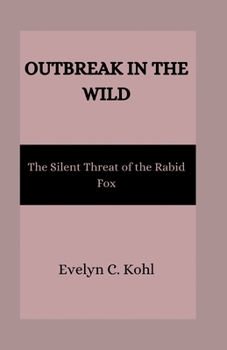 OUTBREAK IN THE WILD

The Silent Threat of the Rabid Fox

Evelyn C. Kohl